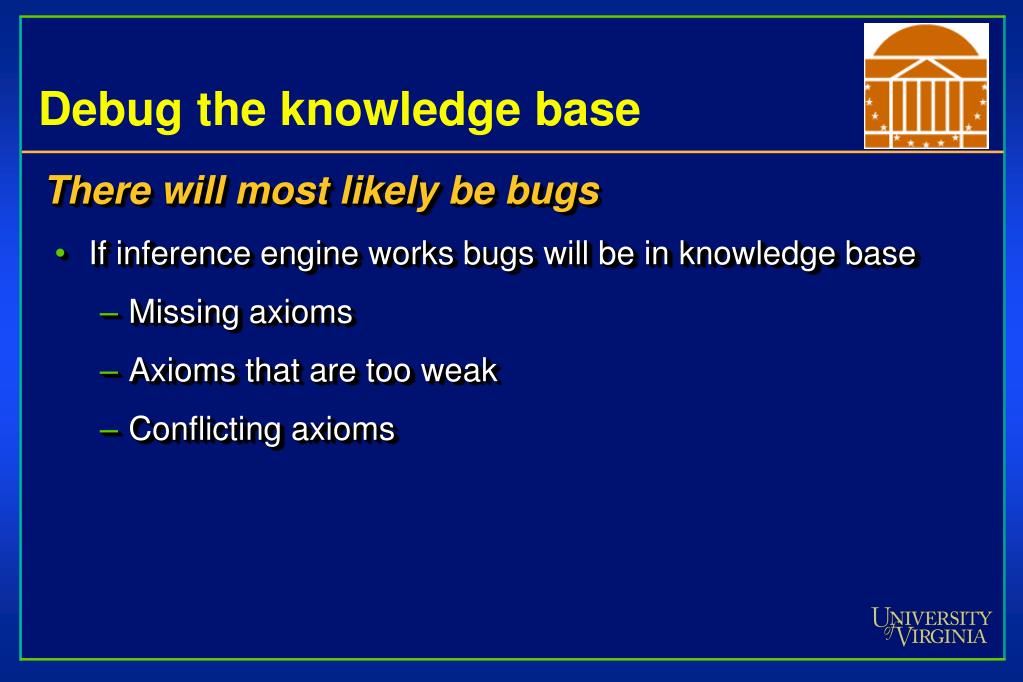 Debug the knowledge base

There will most likely be bugs

• If inference engine works bugs will be in knowledge base

– Missing axioms

– Axioms that are too weak

– Conflicting axioms

UNIVERSITY of VIRGINIA